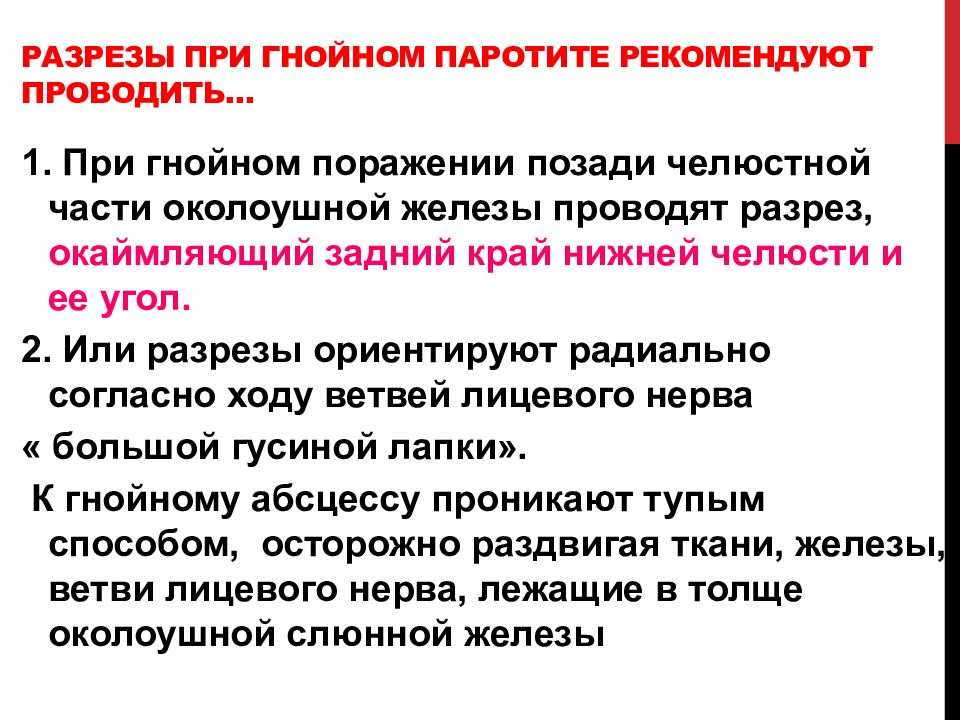 РАЗРЕЗЫ ПРИ ГНОЙНОМ ПАРОТИТЕ РЕКОМЕНДУЮТ ПРОВОДИТЬ…

1. При гнойном поражении позади челюстной части околоушной железы проводят разрез, окаймляющий задний край нижней челюсти и ее угол.

2. Или разрезы ориентируют радиально согласно ходу ветвей лицевого нерва

« большой гусиной лапки».

К гнойному абсцессу проникают тупым способом, осторожно раздвигая ткани, железы, ветви лицевого нерва, лежащие в толще околоушной слюнной железы